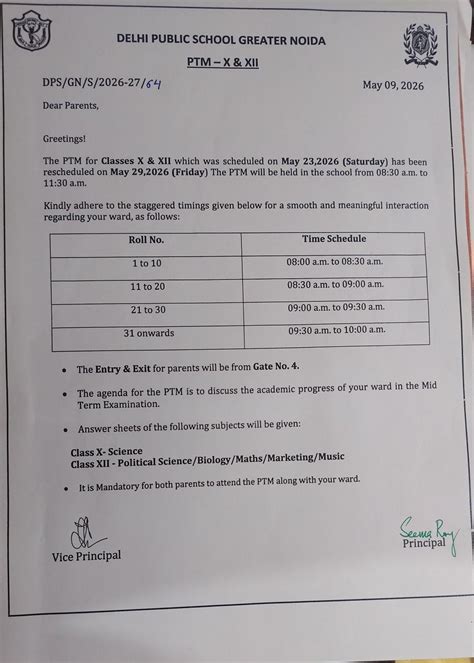 DELHI PUBLIC SCHOOL GREATER NOIDA

PTM – X & XII

DPS/GN/S/2026-27/64

May 09, 2026

Dear Parents,

Greetings!

The PTM for Classes X & XII which was scheduled on May 23,2026 (Saturday) has been rescheduled on May 29,2026 (Friday) The PTM will be held in the school from 08:30 a.m. to 11:30 a.m.

Kindly adhere to the staggered timings given below for a smooth and meaningful interaction regarding your ward, as follows:

| Roll No. | Time Schedule |
|---|---|
| 1 to 10 | 08:00 a.m. to 08:30 a.m. |
| 11 to 20 | 08:30 a.m. to 09:00 a.m. |
| 21 to 30 | 09:00 a.m. to 09:30 a.m. |
| 31 onwards | 09:30 a.m. to 10:00 a.m. |

• The Entry & Exit for parents will be from Gate No. 4.

• The agenda for the PTM is to discuss the academic progress of your ward in the Mid Term Examination.

• Answer sheets of the following subjects will be given:

Class X- Science
Class XII - Political Science/Biology/Maths/Marketing/Music

• It is Mandatory for both parents to attend the PTM along with your ward.

Vice Principal

Seema Roy
Principal